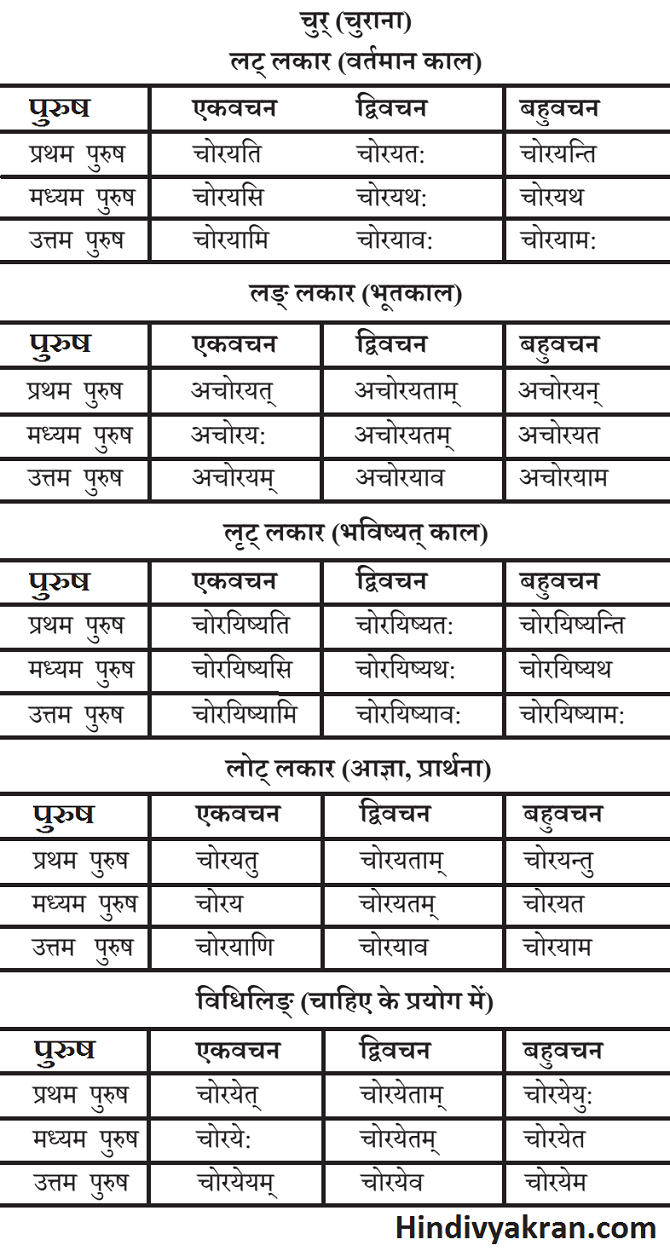 चुर् (चुराना)

लट् लकार (वर्तमान काल)

| पुरुष | एकवचन | द्विवचन | बहुवचन |
|---|---|---|---|
| प्रथम पुरुष | चोरयति | चोरयत: | चोरयन्ति |
| मध्यम पुरुष | चोरयसि | चोरयथ: | चोरयथ |
| उत्तम पुरुष | चोरयामि | चोरयाव: | चोरयाम: |

लङ् लकार (भूतकाल)

| पुरुष | एकवचन | द्विवचन | बहुवचन |
|---|---|---|---|
| प्रथम पुरुष | अचोरयत् | अचोरयताम् | अचोरयन् |
| मध्यम पुरुष | अचोरय: | अचोरयतम् | अचोरयत |
| उत्तम पुरुष | अचोरयम् | अचोरयाव | अचोरयाम |

लृट् लकार (भविष्यत् काल)

| पुरुष | एकवचन | द्विवचन | बहुवचन |
|---|---|---|---|
| प्रथम पुरुष | चोरयिष्यति | चोरयिष्यत: | चोरयिष्यन्ति |
| मध्यम पुरुष | चोरयिष्यसि | चोरयिष्यथ: | चोरयिष्यथ |
| उत्तम पुरुष | चोरयिष्यामि | चोरयिष्याव: | चोरयिष्याम: |

लोट् लकार (आज्ञा, प्रार्थना)

| पुरुष | एकवचन | द्विवचन | बहुवचन |
|---|---|---|---|
| प्रथम पुरुष | चोरयतु | चोरयताम् | चोरयन्तु |
| मध्यम पुरुष | चोरय | चोरयतम् | चोरयत |
| उत्तम पुरुष | चोरयाणि | चोरयाव | चोरयाम |

विधिलिङ् (चाहिए के प्रयोग में)

| पुरुष | एकवचन | द्विवचन | बहुवचन |
|---|---|---|---|
| प्रथम पुरुष | चोरयेत् | चोरयेताम् | चोरयेयु: |
| मध्यम पुरुष | चोरये: | चोरयेतम् | चोरयेत |
| उत्तम पुरुष | चोरयेयम् | चोरयेव | चोरयेम |

Hindivyakran.com